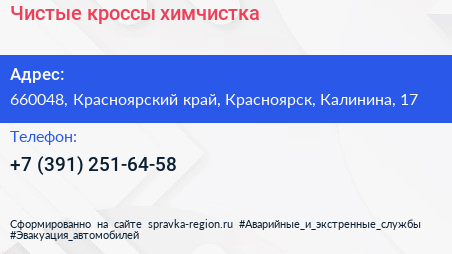 Чистые кроссы химчистка

Адрес:
660048, Красноярский край, Красноярск, Калинина, 17

Телефон:
+7 (391) 251-64-58

Сформированно на сайте spravka-region.ru #Аварийные_и_экстренные_службы #Эвакуация_автомобилей